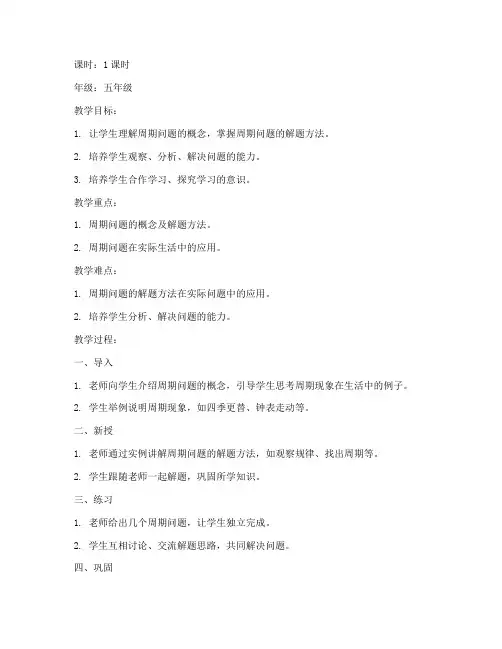 课时：1 课时

年级：五年级

教学目标：

1. 让学生理解周期问题的概念，掌握周期问题的解题方法。

2. 培养学生观察、分析、解决问题的能力。

3. 培养学生合作学习、探究学习的意识。

教学重点：

1. 周期问题的概念及解题方法。

2. 周期问题在实际生活中的应用。

教学难点：

1. 周期问题的解题方法在实际问题中的应用。

2. 培养学生分析、解决问题的能力。

教学过程：

一、导入

1. 老师向学生介绍周期问题的概念，引导学生思考周期现象在生活中的例子。

2. 学生举例说明周期现象，如四季更替、钟表走动等。

二、新授

1. 老师通过实例讲解周期问题的解题方法，如观察规律、找出周期等。

2. 学生跟随老师一起解题，巩固所学知识。

三、练习

1. 老师给出几个周期问题，让学生独立完成。

2. 学生互相讨论、交流解题思路，共同解决问题。

四、巩固